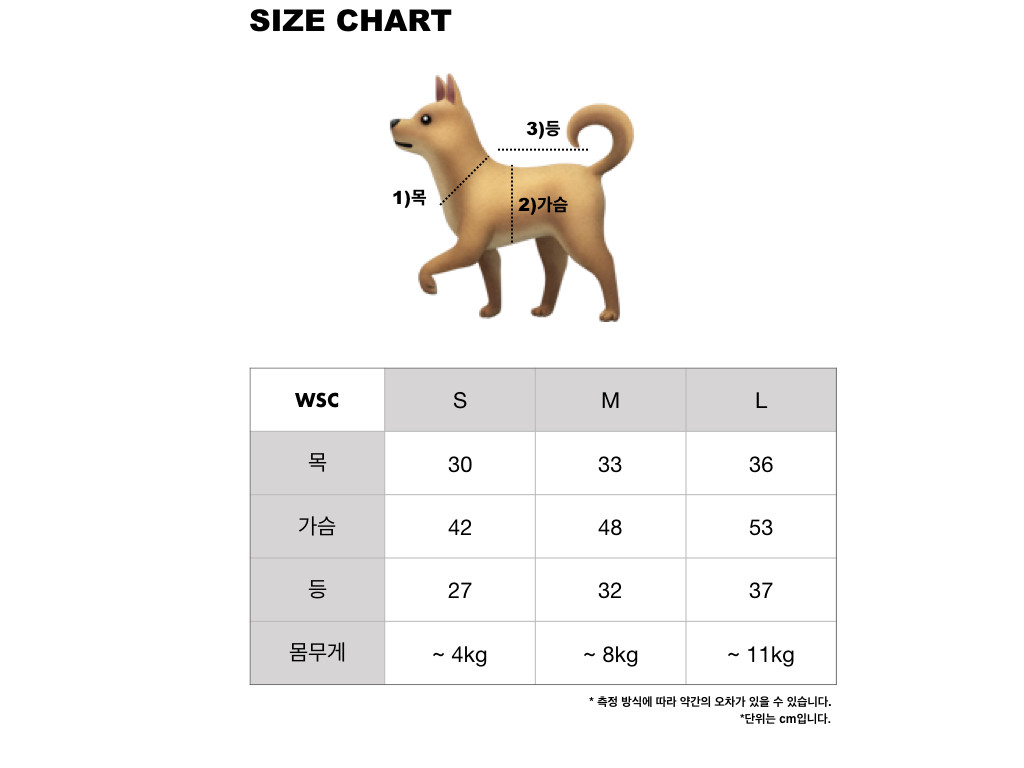 SIZE CHART

3)등

1)목

2)가슴

| WSC | S | M | L |
|---|---|---|---|
| 목 | 30 | 33 | 36 |
| 가슴 | 42 | 48 | 53 |
| 등 | 27 | 32 | 37 |
| 몸무게 | ~ 4kg | ~ 8kg | ~ 11kg |

* 측정 방식에 따라 약간의 오차가 있을 수 있습니다.
*단위는 cm입니다.